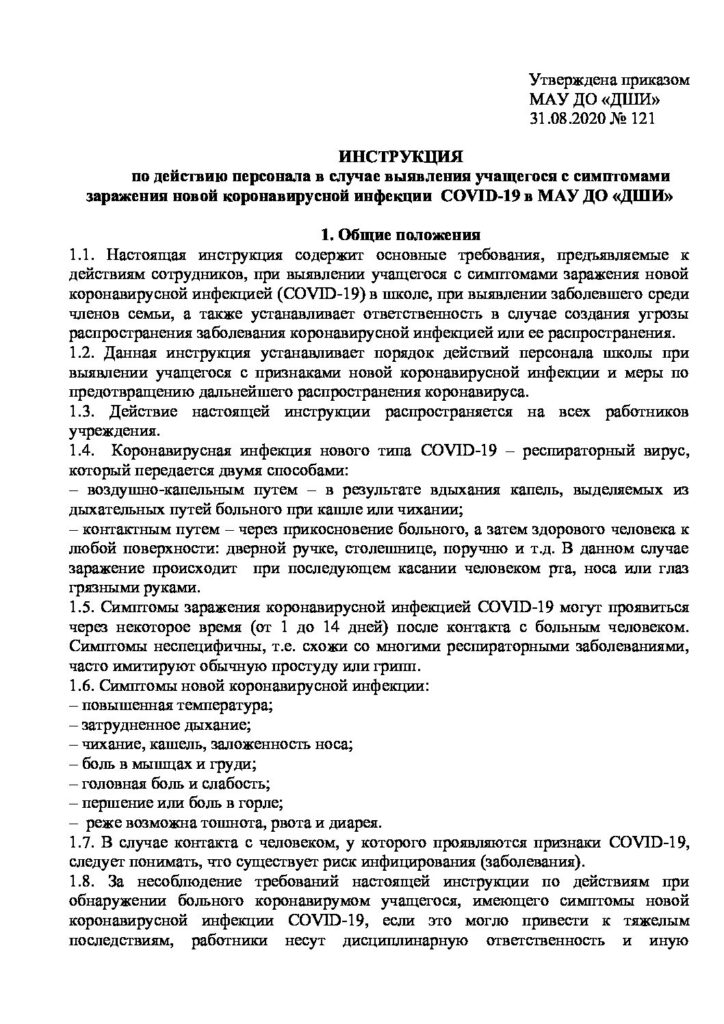 Утверждена приказом
МАУ ДО «ДШИ»
31.08.2020 № 121

ИНСТРУКЦИЯ
по действию персонала в случае выявления учащегося с симптомами заражения новой коронавирусной инфекции COVID-19 в МАУ ДО «ДШИ»

1. Общие положения

1.1. Настоящая инструкция содержит основные требования, предъявляемые к действиям сотрудников, при выявлении учащегося с симптомами заражения новой коронавирусной инфекцией (COVID-19) в школе, при выявлении заболевшего среди членов семьи, а также устанавливает ответственность в случае создания угрозы распространения заболевания коронавирусной инфекцией или ее распространения.
1.2. Данная инструкция устанавливает порядок действий персонала школы при выявлении учащегося с признаками новой коронавирусной инфекции и меры по предотвращению дальнейшего распространения коронавируса.
1.3. Действие настоящей инструкции распространяется на всех работников учреждения.
1.4. Коронавирусная инфекция нового типа COVID-19 – респираторный вирус, который передается двумя способами:
– воздушно-капельным путем – в результате вдыхания капель, выделяемых из дыхательных путей больного при кашле или чихании;
– контактным путем – через прикосновение больного, а затем здорового человека к любой поверхности: дверной ручке, столешнице, поручню и т.д. В данном случае заражение происходит при последующем касании человеком рта, носа или глаз грязными руками.
1.5. Симптомы заражения коронавирусной инфекцией COVID-19 могут проявиться через некоторое время (от 1 до 14 дней) после контакта с больным человеком. Симптомы неспецифичны, т.е. схожи со многими респираторными заболеваниями, часто имитируют обычную простуду или грипп.
1.6. Симптомы новой коронавирусной инфекции:
– повышенная температура;
– затрудненное дыхание;
– чихание, кашель, заложенность носа;
– боль в мышцах и груди;
– головная боль и слабость;
– першение или боль в горле;
– реже возможна тошнота, рвота и диарея.
1.7. В случае контакта с человеком, у которого проявляются признаки COVID-19, следует понимать, что существует риск инфицирования (заболевания).
1.8. За несоблюдение требований настоящей инструкции по действиям при обнаружении больного коронавирумом учащегося, имеющего симптомы новой коронавирусной инфекции COVID-19, если это могло привести к тяжелым последствиям, работники несут дисциплинарную ответственность и иную